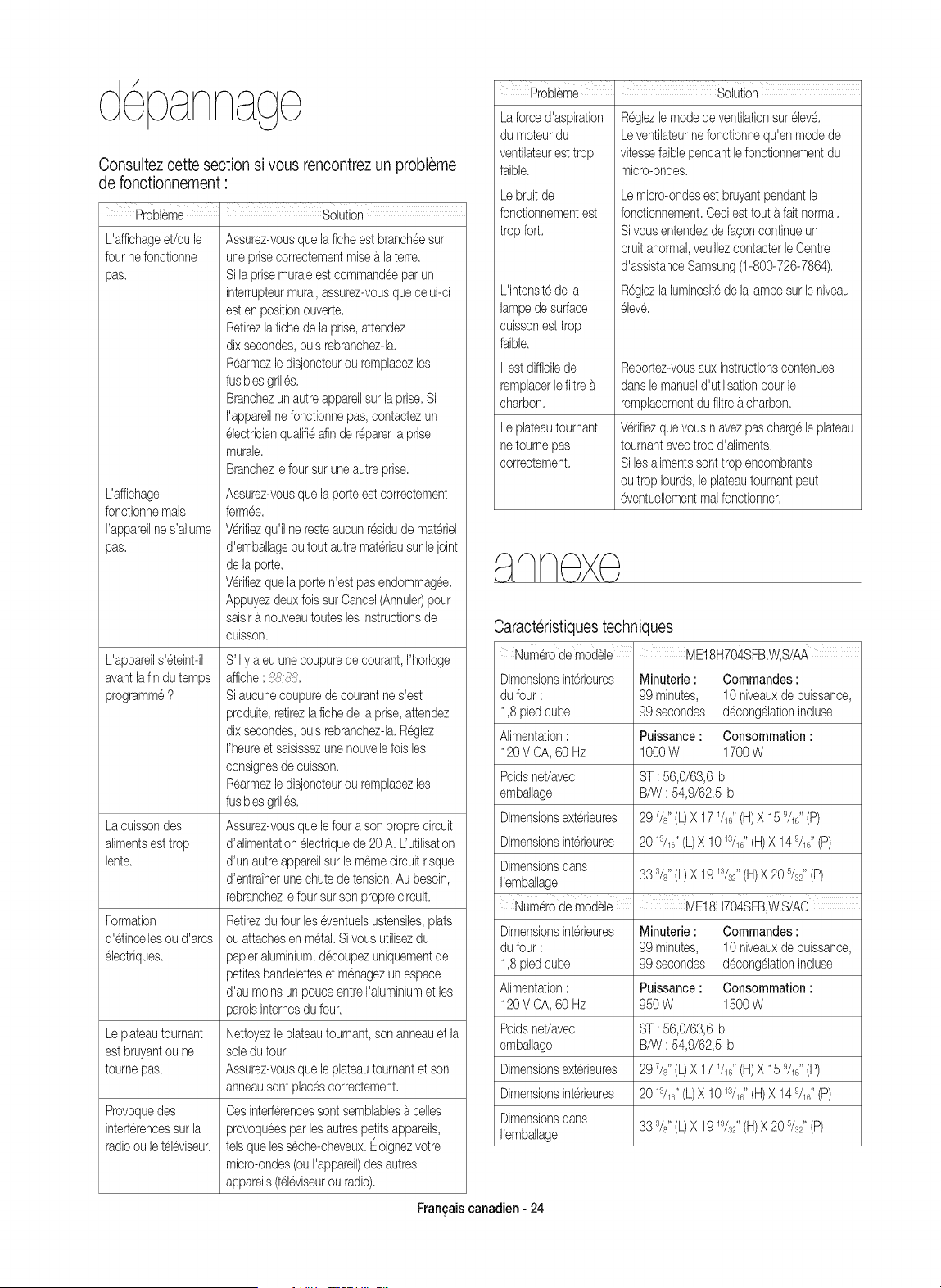 dépannage

Consultez cette section si vous rencontrez un problème de fonctionnement :

| Problème | Solution |
|---|---|
| L'affichage et/ou le four ne fonctionne pas. | Assurez-vous que la fiche est branchée sur une prise correctement mise à la terre. Si la prise murale est commandée par un interrupteur mural, assurez-vous que celui-ci est en position ouverte. Retirez la fiche de la prise, attendez dix secondes, puis rebranchez-la. Réarmez le disjoncteur ou remplacez les fusibles grillés. Branchez un autre appareil sur la prise. Si l'appareil ne fonctionne pas, contactez un électricien qualifié afin de réparer la prise murale. Branchez le four sur une autre prise. |
| L'affichage fonctionne mais l'appareil ne s'allume pas. | Assurez-vous que la porte est correctement fermée. Vérifiez qu'il ne reste aucun résidu de matériel d'emballage ou tout autre matériau sur le joint de la porte. Vérifiez que la porte n'est pas endommagée. Appuyez deux fois sur Cancel (Annuler) pour saisir à nouveau toutes les instructions de cuisson. |
| L'appareil s'éteint-il avant la fin du temps programmé ? | S'il y a eu une coupure de courant, l'horloge affiche : 88:88. Si aucune coupure de courant ne s'est produite, retirez la fiche de la prise, attendez dix secondes, puis rebranchez-la. Réglez l'heure et saisissez une nouvelle fois les consignes de cuisson. Réarmez le disjoncteur ou remplacez les fusibles grillés. |
| La cuisson des aliments est trop lente. | Assurez-vous que le four a son propre circuit d'alimentation électrique de 20 A. L'utilisation d'un autre appareil sur le même circuit risque d'entraîner une chute de tension. Au besoin, rebranchez le four sur son propre circuit. |
| Formation d'étincelles ou d'arcs électriques. | Retirez du four les éventuels ustensiles, plats ou attaches en métal. Si vous utilisez du papier aluminium, découpez uniquement de petites bandelettes et ménagez un espace d'au moins un pouce entre l'aluminium et les parois internes du four. |
| Le plateau tournant est bruyant ou ne tourne pas. | Nettoyez le plateau tournant, son anneau et la sole du four. Assurez-vous que le plateau tournant et son anneau sont placés correctement. |
| Provoque des interférences sur la radio ou le téléviseur. | Ces interférences sont semblables à celles provoquées par les autres petits appareils, tels que les sèche-cheveux. Éloignez votre micro-ondes (ou l'appareil) des autres appareils (téléviseur ou radio). |

| Problème | Solution |
|---|---|
| La force d'aspiration du moteur du ventilateur est trop faible. | Réglez le mode de ventilation sur élevé. Le ventilateur ne fonctionne qu'en mode de vitesse faible pendant le fonctionnement du micro-ondes. |
| Le bruit de fonctionnement est trop fort. | Le micro-ondes est bruyant pendant le fonctionnement. Ceci est tout à fait normal. Si vous entendez de façon continue un bruit anormal, veuillez contacter le Centre d'assistance Samsung (1-800-726-7864). |
| L'intensité de la lampe de surface cuisson est trop faible. | Réglez la luminosité de la lampe sur le niveau élevé. |
| Il est difficile de remplacer le filtre à charbon. | Reportez-vous aux instructions contenues dans le manuel d'utilisation pour le remplacement du filtre à charbon. |
| Le plateau tournant ne tourne pas correctement. | Vérifiez que vous n'avez pas chargé le plateau tournant avec trop d'aliments. Si les aliments sont trop encombrants ou trop lourds, le plateau tournant peut éventuellement mal fonctionner. |

annexe

Caractéristiques techniques

| Numéro de modèle | ME18H704SFB,W,S/AA | |
|---|---|---|
| Dimensions intérieures du four : 1,8 pied cube | Minuterie : 99 minutes, 99 secondes | Commandes : 10 niveaux de puissance, décongélation incluse |
| Alimentation : 120 V CA, 60 Hz | Puissance : 1000 W | Consommation : 1700 W |
| Poids net/avec emballage | ST : 56,0/63,6 lb B/W : 54,9/62,5 lb | |
| Dimensions extérieures | 29 $^{7}/_{8}$" (L) X 17 $^{1}/_{16}$" (H) X 15 $^{9}/_{16}$" (P) | |
| Dimensions intérieures | 20 $^{13}/_{16}$" (L) X 10 $^{13}/_{16}$" (H) X 14 $^{9}/_{16}$" (P) | |
| Dimensions dans l'emballage | 33 $^{3}/_{8}$" (L) X 19 $^{13}/_{32}$" (H) X 20 $^{5}/_{32}$" (P) | |
| Numéro de modèle | ME18H704SFB,W,S/AC | |
| Dimensions intérieures du four : 1,8 pied cube | Minuterie : 99 minutes, 99 secondes | Commandes : 10 niveaux de puissance, décongélation incluse |
| Alimentation : 120 V CA, 60 Hz | Puissance : 950 W | Consommation : 1500 W |
| Poids net/avec emballage | ST : 56,0/63,6 lb B/W : 54,9/62,5 lb | |
| Dimensions extérieures | 29 $^{7}/_{8}$" (L) X 17 $^{1}/_{16}$" (H) X 15 $^{9}/_{16}$" (P) | |
| Dimensions intérieures | 20 $^{13}/_{16}$" (L) X 10 $^{13}/_{16}$" (H) X 14 $^{9}/_{16}$" (P) | |
| Dimensions dans l'emballage | 33 $^{3}/_{8}$" (L) X 19 $^{13}/_{32}$" (H) X 20 $^{5}/_{32}$" (P) | |

Français canadien - 24